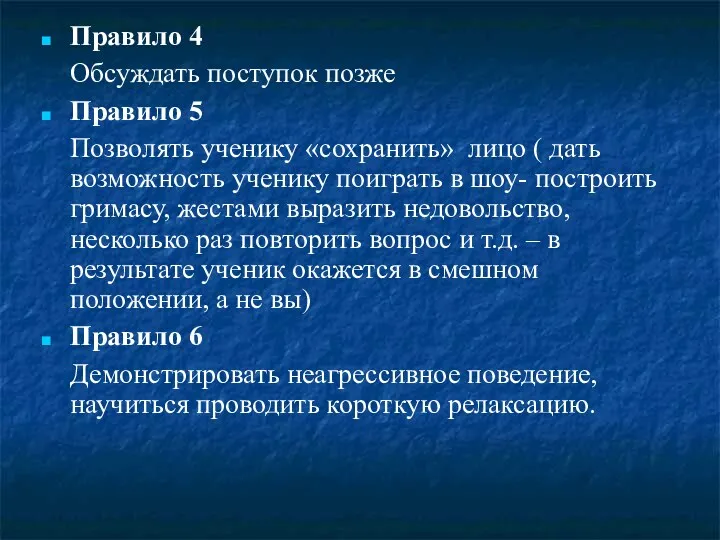 Правило 4

Обсуждать поступок позже

Правило 5

Позволять ученику «сохранить» лицо ( дать возможность ученику поиграть в шоу- построить гримасу, жестами выразить недовольство, несколько раз повторить вопрос и т.д. – в результате ученик окажется в смешном положении, а не вы)

Правило 6

Демонстрировать неагрессивное поведение, научиться проводить короткую релаксацию.